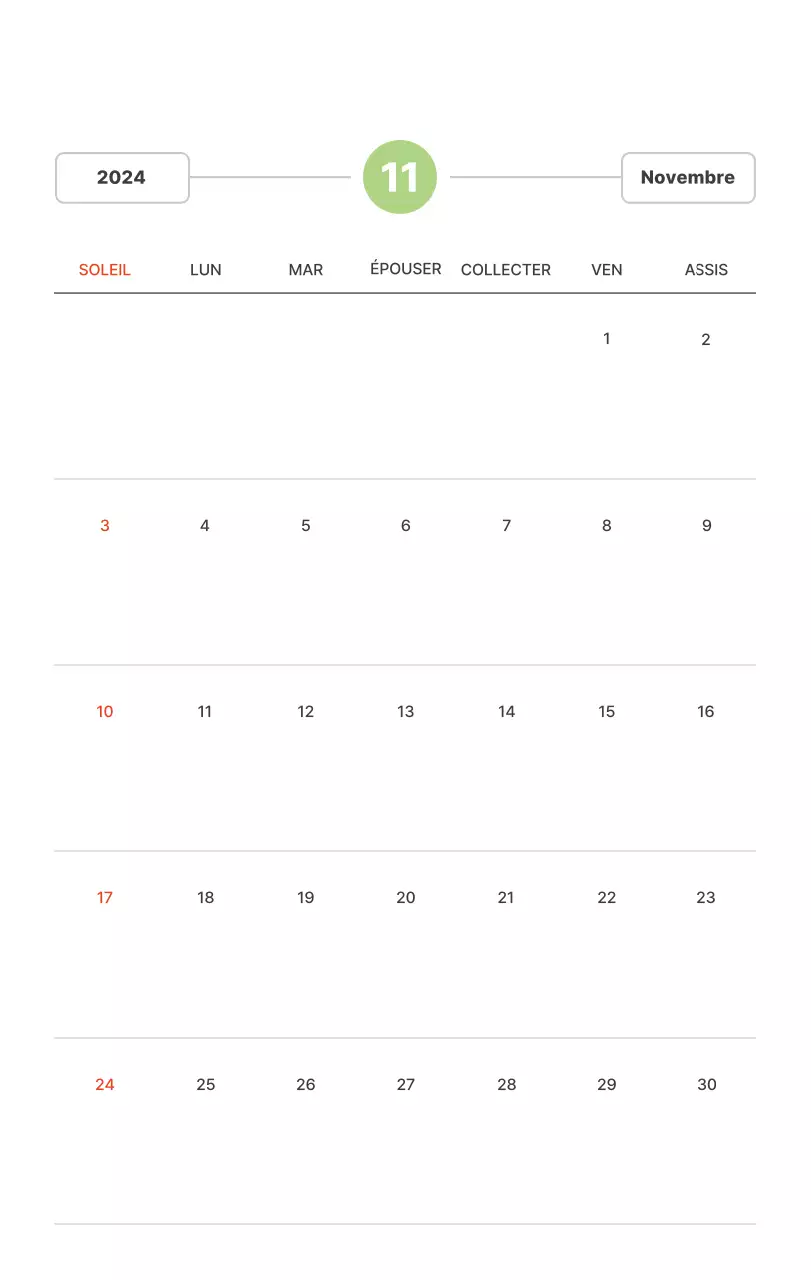 2024

11

Novembre

| SOLEIL | LUN | MAR | ÉPOUSER | COLLECTER | VEN | ASSIS |
|---|---|---|---|---|---|---|
| | | | | | 1 | 2 |
| 3 | 4 | 5 | 6 | 7 | 8 | 9 |
| 10 | 11 | 12 | 13 | 14 | 15 | 16 |
| 17 | 18 | 19 | 20 | 21 | 22 | 23 |
| 24 | 25 | 26 | 27 | 28 | 29 | 30 |